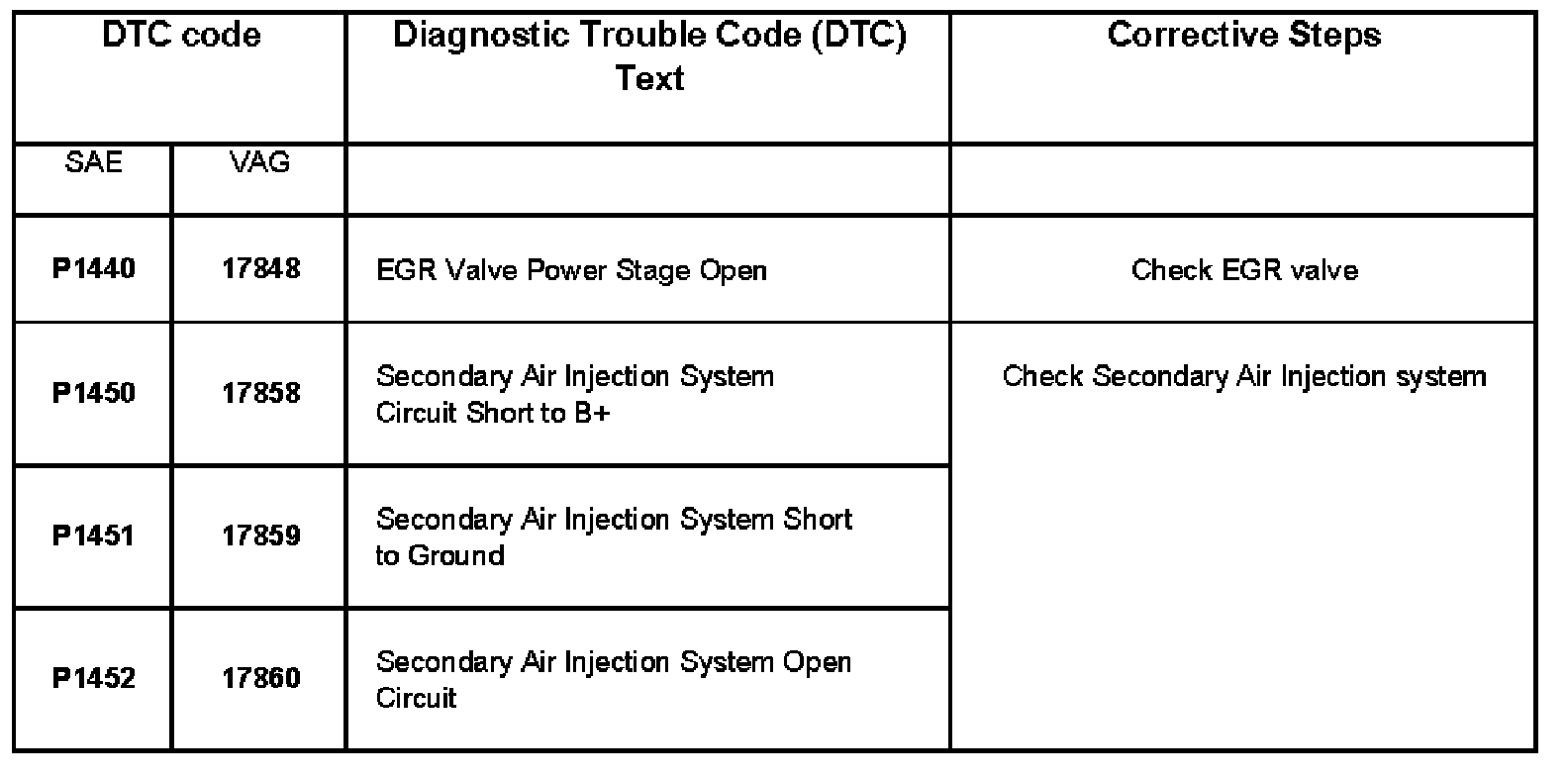 | DTC code | | Diagnostic Trouble Code (DTC) Text | Corrective Steps |
|---|---|---|---|
| SAE | VAG | | |
| **P1440** | **17848** | EGR Valve Power Stage Open | Check EGR valve |
| **P1450** | **17858** | Secondary Air Injection System Circuit Short to B+ | Check Secondary Air Injection system |
| **P1451** | **17859** | Secondary Air Injection System Short to Ground | |
| **P1452** | **17860** | Secondary Air Injection System Open Circuit | |